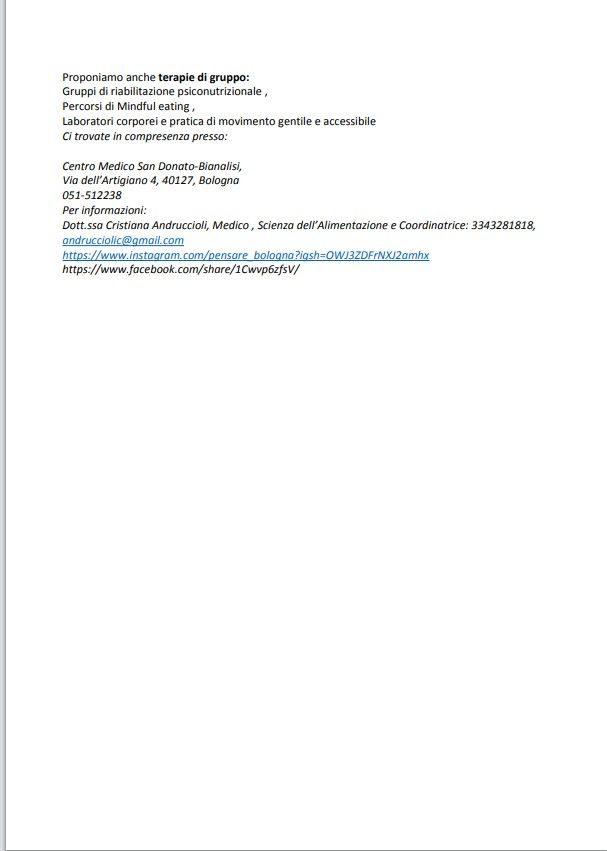 Proponiamo anche terapie di gruppo:
Gruppi di riabilitazione psiconutrizionale ,
Percorsi di Mindful eating ,
Laboratori corporei e pratica di movimento gentile e accessibile
Ci trovate in compresenza presso:

Centro Medico San Donato-Bianalisi,
Via dell'Artigiano 4, 40127, Bologna
051-512238
Per informazioni:
Dott.ssa Cristiana Andruccioli, Medico , Scienza dell'Alimentazione e Coordinatrice: 3343281818,
andrucciolic@gmail.com
https://www.instagram.com/pensare_bologna?igsh=OWJ3ZDFrNXJ2amhx
https://www.facebook.com/share/1Cwvp6zfsV/